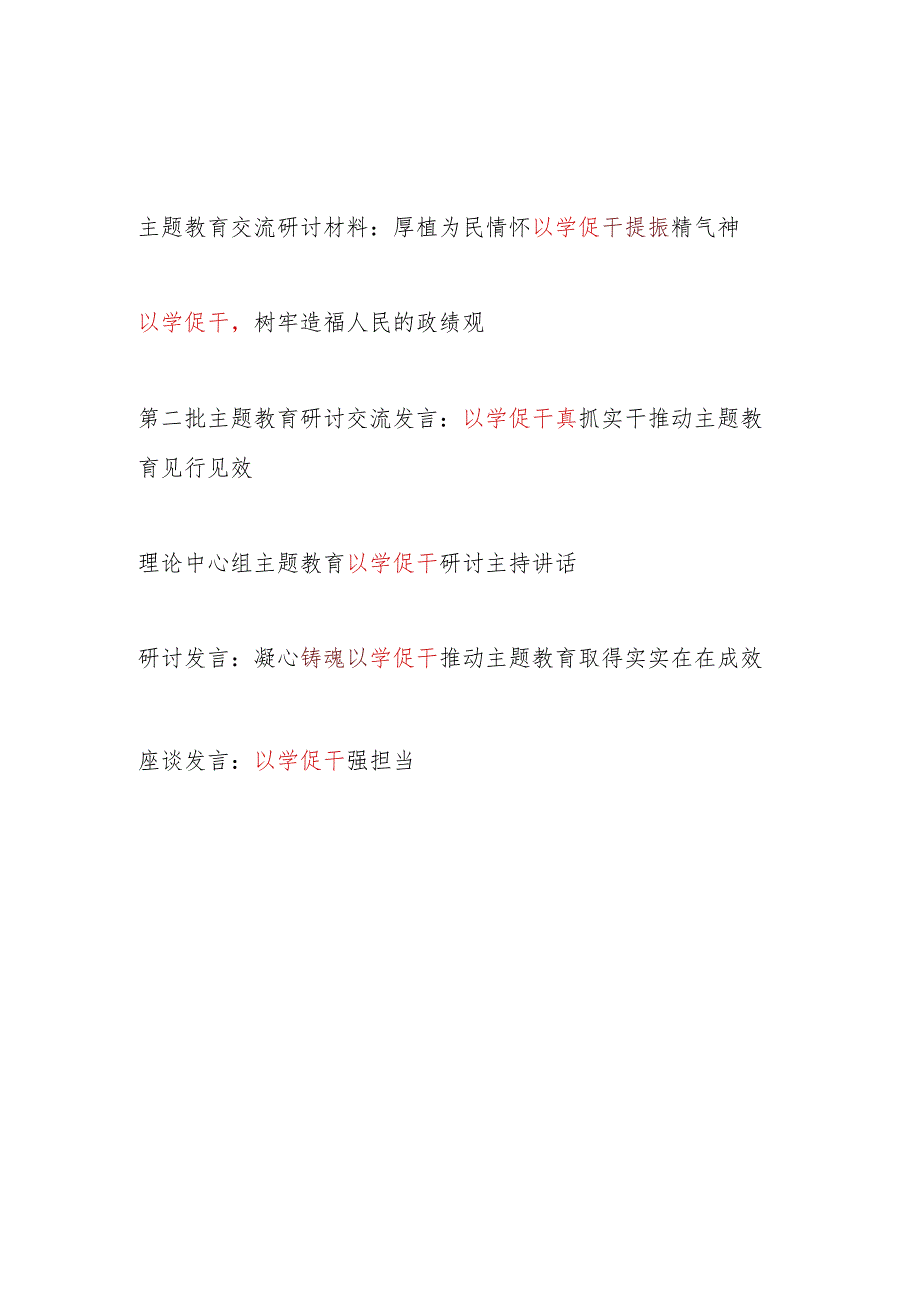 主题教育交流研讨材料：厚植为民情怀以学促干提振精气神

以学促干，树牢造福人民的政绩观

第二批主题教育研讨交流发言：以学促干真抓实干推动主题教育见行见效

理论中心组主题教育以学促干研讨主持讲话

研讨发言：凝心铸魂以学促干推动主题教育取得实实在在成效

座谈发言：以学促干强担当